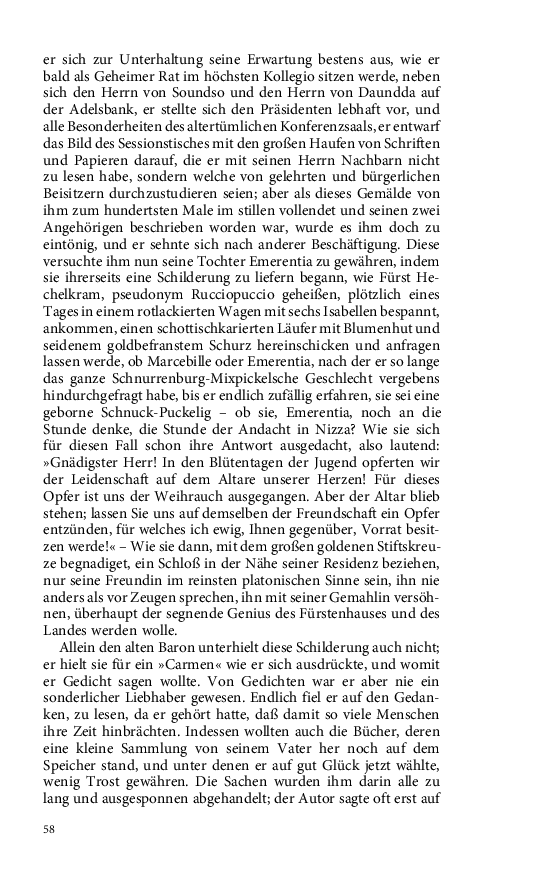 er sich zur Unterhaltung seine Erwartung bestens aus, wie er bald als Geheimer Rat im höchsten Kollegio sitzen werde, neben sich den Herrn von Soundso und den Herrn von Daundda auf der Adelsbank, er stellte sich den Präsidenten lebhaft vor, und alle Besonderheiten des altertümlichen Konferenzsaals, er entwarf das Bild des Sessionstisches mit den großen Haufen von Schriften und Papieren darauf, die er mit seinen Herrn Nachbarn nicht zu lesen habe, sondern welche von gelehrten und bürgerlichen Beisitzern durchzustudieren seien; aber als dieses Gemälde von ihm zum hundertsten Male im stillen vollendet und seinen zwei Angehörigen beschrieben worden war, wurde es ihm doch zu eintönig, und er sehnte sich nach anderer Beschäftigung. Diese versuchte ihm nun seine Tochter Emerentia zu gewähren, indem sie ihrerseits eine Schilderung zu liefern begann, wie Fürst Hechelkram, pseudonym Rucciopuccio geheißen, plötzlich eines Tages in einem rotlackierten Wagen mit sechs Isabellen bespannt, ankommen, einen schottischkarierten Läufer mit Blumenhut und seidenem goldbefranstem Schurz hereinschicken und anfragen lassen werde, ob Marcebille oder Emerentia, nach der er so lange das ganze Schnurrenburg-Mixpickelsche Geschlecht vergebens hindurchgefragt habe, bis er endlich zufällig erfahren, sie sei eine geborne Schnuck-Puckelig – ob sie, Emerentia, noch an die Stunde denke, die Stunde der Andacht in Nizza? Wie sie sich für diesen Fall schon ihre Antwort ausgedacht, also lautend: »Gnädigster Herr! In den Blütentagen der Jugend opferten wir der Leidenschaft auf dem Altare unserer Herzen! Für dieses Opfer ist uns der Weihrauch ausgegangen. Aber der Altar blieb stehen; lassen Sie uns auf demselben der Freundschaft ein Opfer entzünden, für welches ich ewig, Ihnen gegenüber, Vorrat besitzen werde!« – Wie sie dann, mit dem großen goldenen Stiftskreuze begnadiget, ein Schloß in der Nähe seiner Residenz beziehen, nur seine Freundin im reinsten platonischen Sinne sein, ihn nie anders als vor Zeugen sprechen, ihn mit seiner Gemahlin versöhnen, überhaupt der segnende Genius des Fürstenhauses und des Landes werden wolle.

Allein den alten Baron unterhielt diese Schilderung auch nicht; er hielt sie für ein »Carmen« wie er sich ausdrückte, und womit er Gedicht sagen wollte. Von Gedichten war er aber nie ein sonderlicher Liebhaber gewesen. Endlich fiel er auf den Gedanken, zu lesen, da er gehört hatte, daß damit so viele Menschen ihre Zeit hinbrächten. Indessen wollten auch die Bücher, deren eine kleine Sammlung von seinem Vater her noch auf dem Speicher stand, und unter denen er auf gut Glück jetzt wählte, wenig Trost gewähren. Die Sachen wurden ihm darin alle zu lang und ausgesponnen abgehandelt; der Autor sagte oft erst auf

58